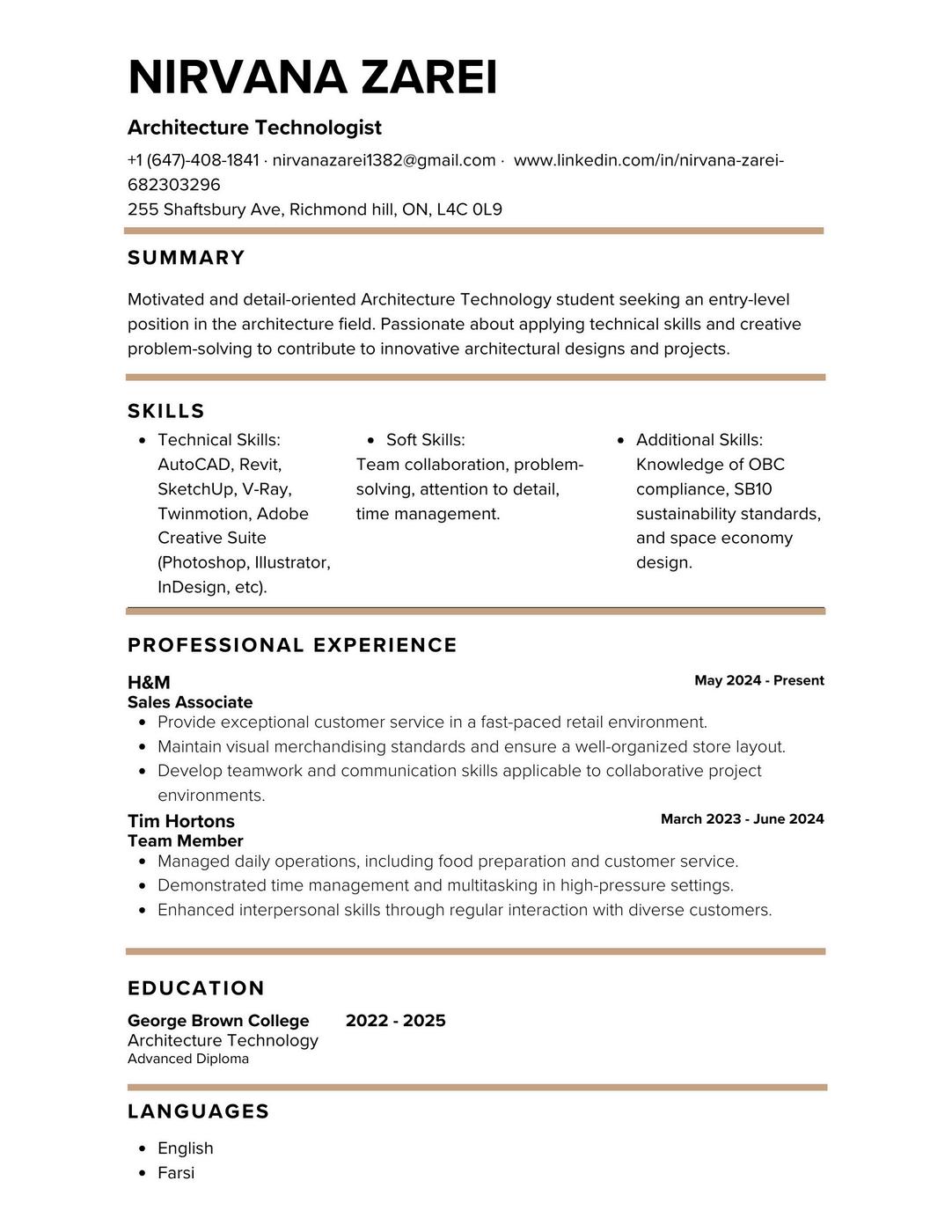 NIRVANA ZAREI

Architecture Technologist

+1 (647)-408-1841 · nirvanazarei1382@gmail.com · www.linkedin.com/in/nirvana-zarei-682303296
255 Shaftsbury Ave, Richmond hill, ON, L4C 0L9

SUMMARY

Motivated and detail-oriented Architecture Technology student seeking an entry-level position in the architecture field. Passionate about applying technical skills and creative problem-solving to contribute to innovative architectural designs and projects.

SKILLS

- Technical Skills: AutoCAD, Revit, SketchUp, V-Ray, Twinmotion, Adobe Creative Suite (Photoshop, Illustrator, InDesign, etc).

- Soft Skills: Team collaboration, problem-solving, attention to detail, time management.

- Additional Skills: Knowledge of OBC compliance, SB10 sustainability standards, and space economy design.

PROFESSIONAL EXPERIENCE

H&M
May 2024 - Present
Sales Associate
- Provide exceptional customer service in a fast-paced retail environment.
- Maintain visual merchandising standards and ensure a well-organized store layout.
- Develop teamwork and communication skills applicable to collaborative project environments.

Tim Hortons
March 2023 - June 2024
Team Member
- Managed daily operations, including food preparation and customer service.
- Demonstrated time management and multitasking in high-pressure settings.
- Enhanced interpersonal skills through regular interaction with diverse customers.

EDUCATION

George Brown College 2022 - 2025
Architecture Technology
Advanced Diploma

LANGUAGES

- English
- Farsi